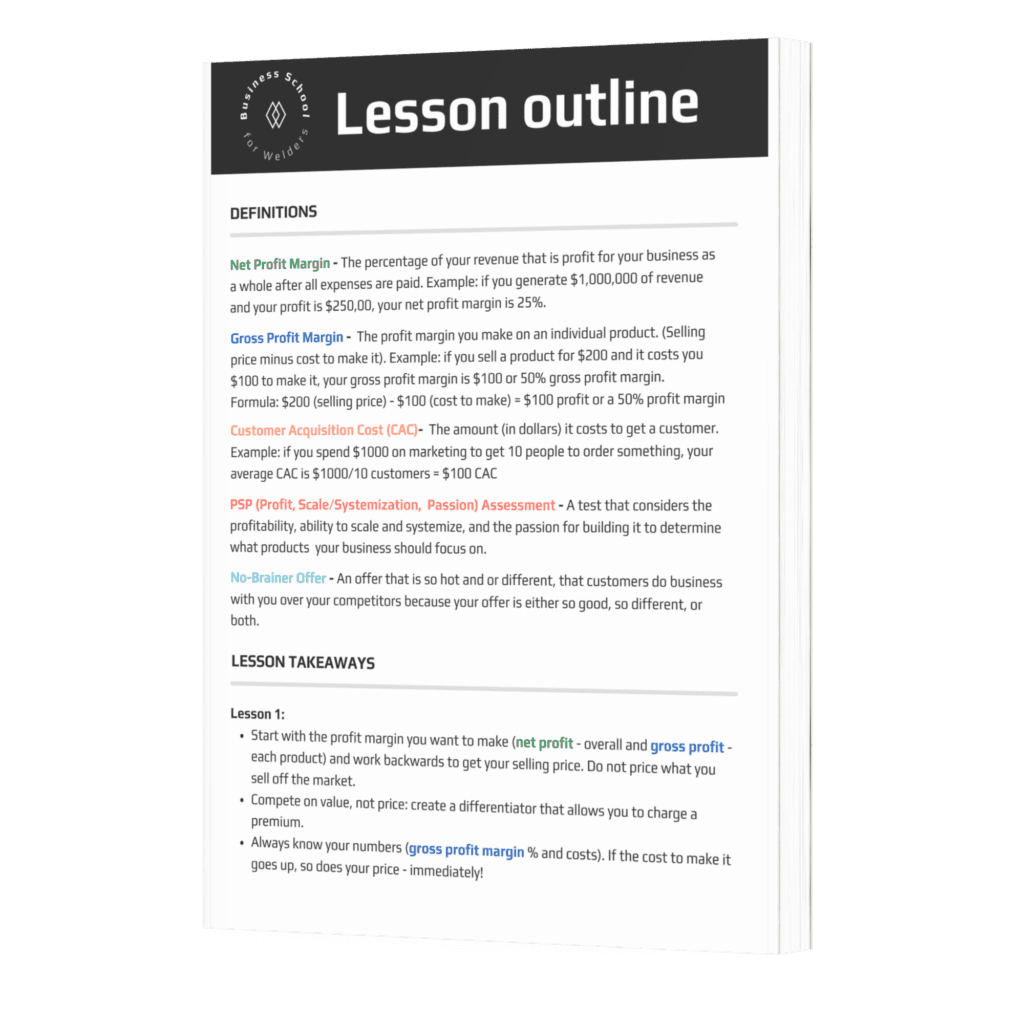 Business School for Welders

Lesson outline

DEFINITIONS

Net Profit Margin - The percentage of your revenue that is profit for your business as a whole after all expenses are paid. Example: if you generate $1,000,000 of revenue and your profit is $250,00, your net profit margin is 25%.

Gross Profit Margin - The profit margin you make on an individual product. (Selling price minus cost to make it). Example: if you sell a product for $200 and it costs you $100 to make it, your gross profit margin is $100 or 50% gross profit margin. Formula: $200 (selling price) - $100 (cost to make) = $100 profit or a 50% profit margin

Customer Acquisition Cost (CAC)- The amount (in dollars) it costs to get a customer. Example: if you spend $1000 on marketing to get 10 people to order something, your average CAC is $1000/10 customers = $100 CAC

PSP (Profit, Scale/Systemization, Passion) Assessment - A test that considers the profitability, ability to scale and systemize, and the passion for building it to determine what products your business should focus on.

No-Brainer Offer - An offer that is so hot and or different, that customers do business with you over your competitors because your offer is either so good, so different, or both.

LESSON TAKEAWAYS

Lesson 1:

• Start with the profit margin you want to make (net profit - overall and gross profit - each product) and work backwards to get your selling price. Do not price what you sell off the market.
• Compete on value, not price: create a differentiator that allows you to charge a premium.
• Always know your numbers (gross profit margin % and costs). If the cost to make it goes up, so does your price - immediately!